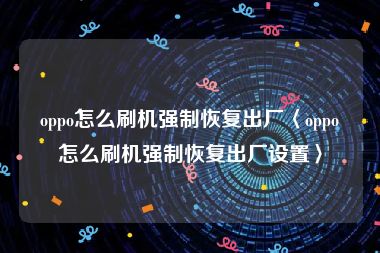 oppo怎么刷机强制恢复出厂〈oppo怎么刷机强制恢复出厂设置〉